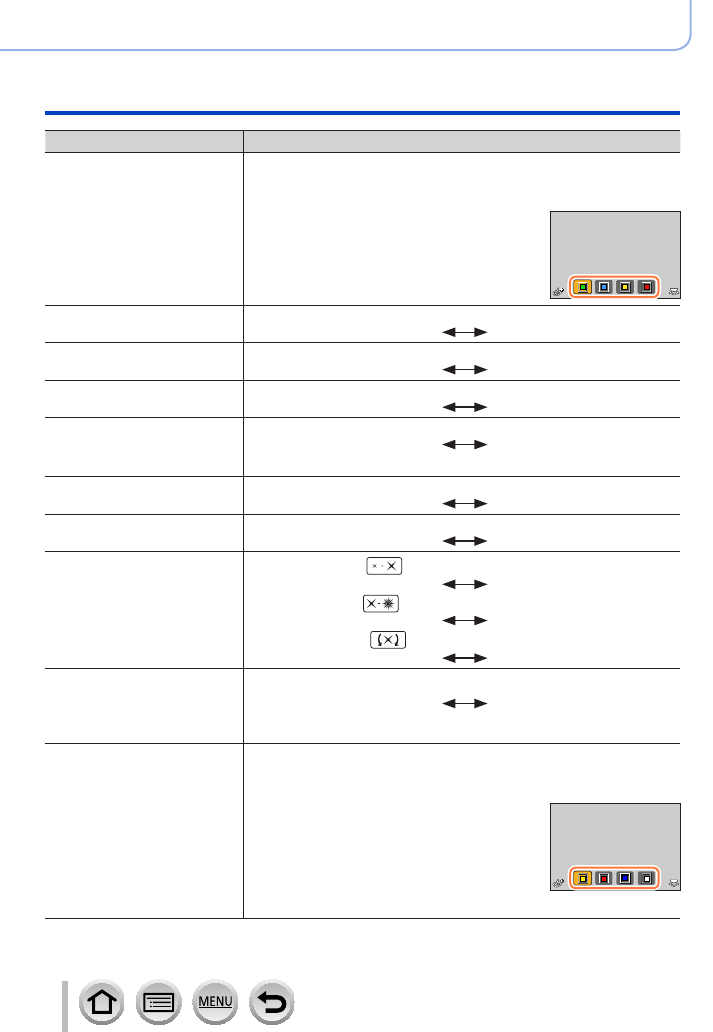 MENU